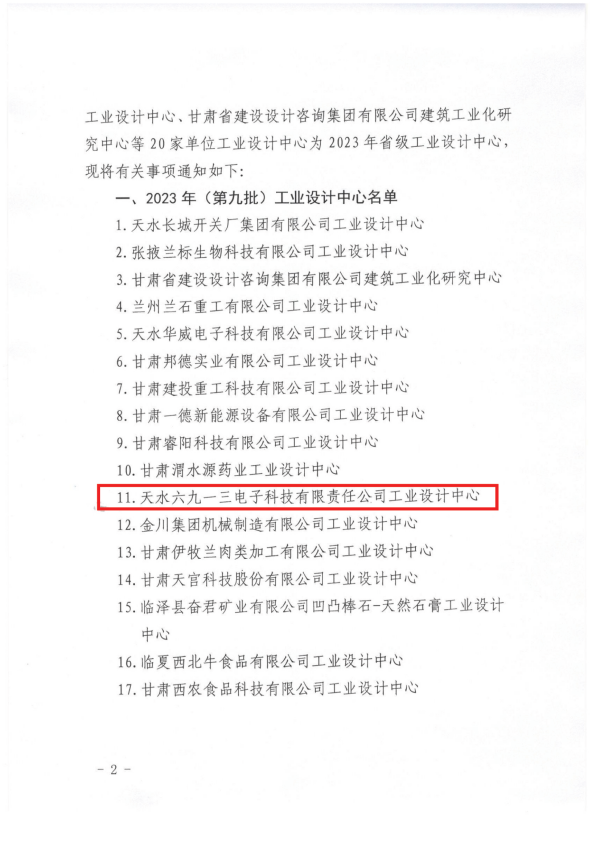 工业设计中心、甘肃省建设设计咨询集团有限公司建筑工业化研究中心等20家单位工业设计中心为2023年省级工业设计中心，现将有关事项通知如下：

一、2023年（第九批）工业设计中心名单

1.天水长城开关厂集团有限公司工业设计中心
2.张掖兰标生物科技有限公司工业设计中心
3.甘肃省建设设计咨询集团有限公司建筑工业化研究中心
4.兰州兰石重工有限公司工业设计中心
5.天水华威电子科技有限公司工业设计中心
6.甘肃邦德实业有限公司工业设计中心
7.甘肃建投重工科技有限公司工业设计中心
8.甘肃一德新能源设备有限公司工业设计中心
9.甘肃睿阳科技有限公司工业设计中心
10.甘肃渭水源药业工业设计中心
11.天水六九一三电子科技有限责任公司工业设计中心
12.金川集团机械制造有限公司工业设计中心
13.甘肃伊牧兰肉类加工有限公司工业设计中心
14.甘肃天官科技股份有限公司工业设计中心
15.临泽县奋君矿业有限公司凹凸棒石-天然石膏工业设计中心
16.临夏西北牛食品有限公司工业设计中心
17.甘肃西农食品科技有限公司工业设计中心

- 2 -